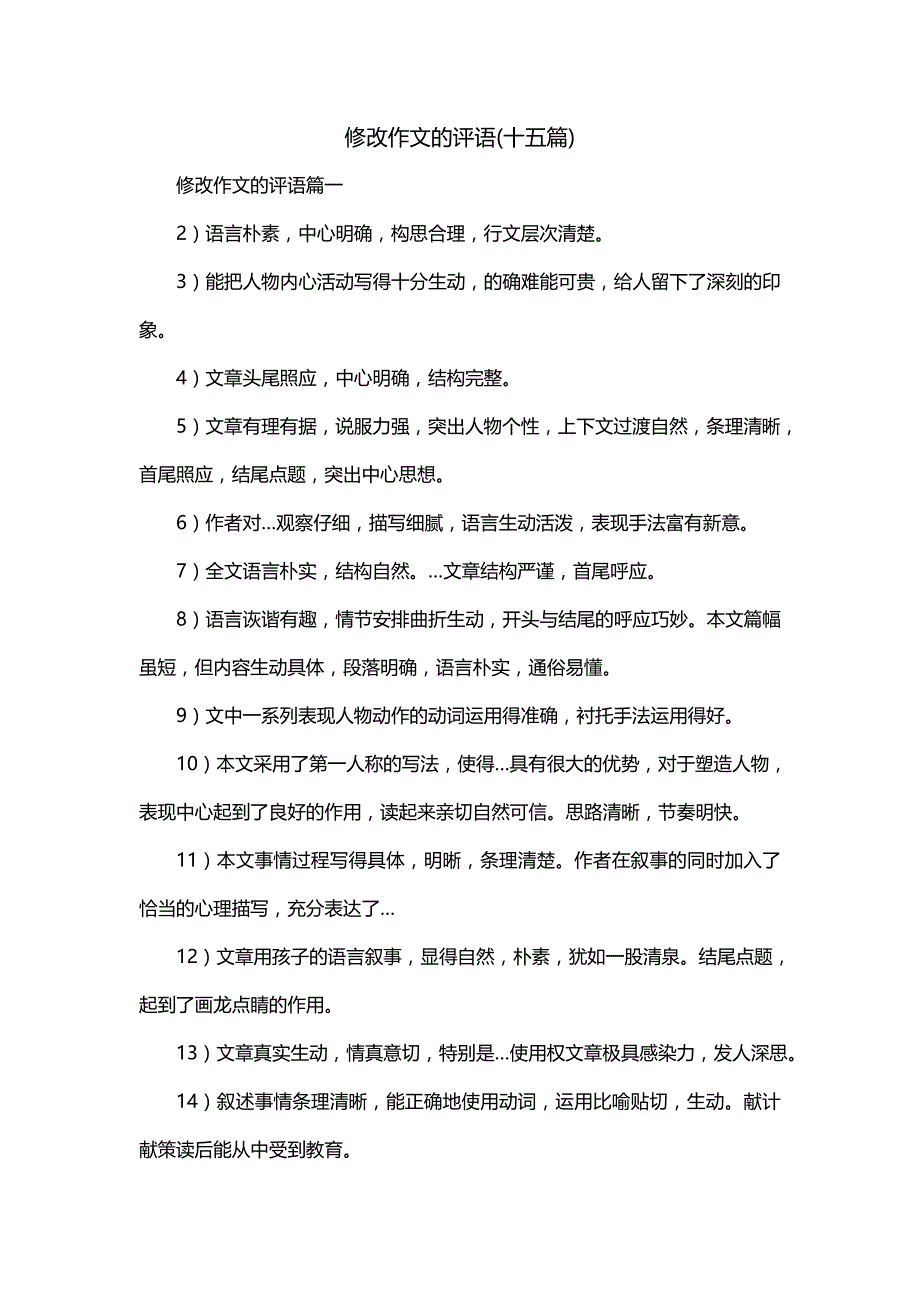 修改作文的评语(十五篇)

修改作文的评语篇一

2）语言朴素，中心明确，构思合理，行文层次清楚。

3）能把人物内心活动写得十分生动，的确难能可贵，给人留下了深刻的印象。

4）文章头尾照应，中心明确，结构完整。

5）文章有理有据，说服力强，突出人物个性，上下文过渡自然，条理清晰，首尾照应，结尾点题，突出中心思想。

6）作者对...观察仔细，描写细腻，语言生动活泼，表现手法富有新意。

7）全文语言朴实，结构自然。...文章结构严谨，首尾呼应。

8）语言诙谐有趣，情节安排曲折生动，开头与结尾的呼应巧妙。本文篇幅虽短，但内容生动具体，段落明确，语言朴实，通俗易懂。

9）文中一系列表现人物动作的动词运用得准确，衬托手法运用得好。

10）本文采用了第一人称的写法，使得...具有很大的优势，对于塑造人物，表现中心起到了良好的作用，读起来亲切自然可信。思路清晰，节奏明快。

11）本文事情过程写得具体，明晰，条理清楚。作者在叙事的同时加入了恰当的心理描写，充分表达了...

12）文章用孩子的语言叙事，显得自然，朴素，犹如一股清泉。结尾点题，起到了画龙点睛的作用。

13）文章真实生动，情真意切，特别是...使用权文章极具感染力，发人深思。

14）叙述事情条理清晰，能正确地使用动词，运用比喻贴切，生动。献计献策读后能从中受到教育。